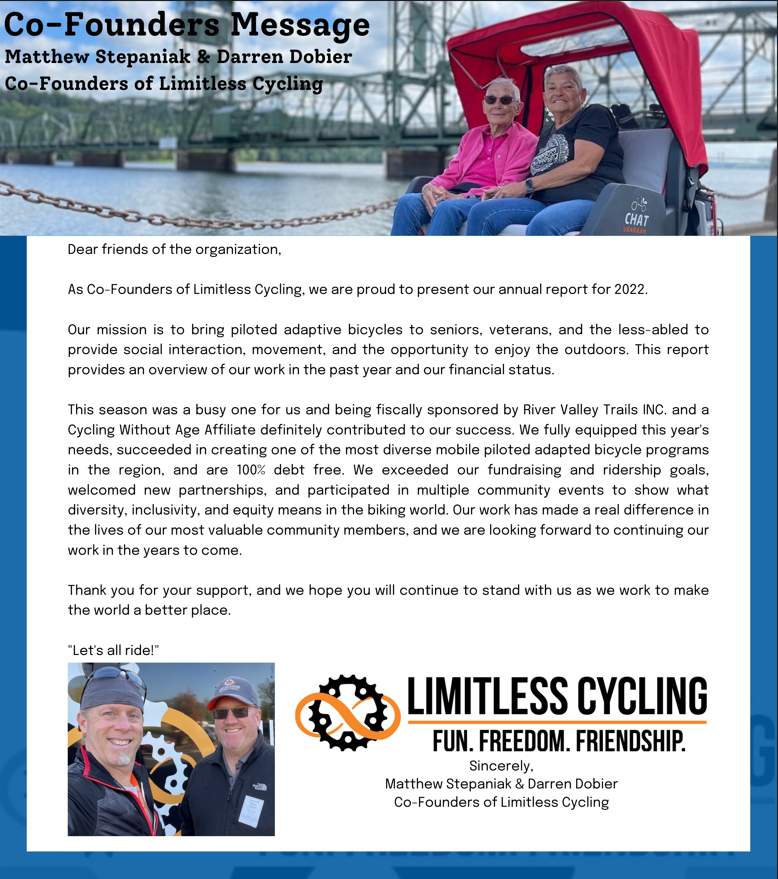 Co-Founders Message
Matthew Stepaniak & Darren Dobier
Co-Founders of Limitless Cycling

CHAT

Dear friends of the organization,

As Co-Founders of Limitless Cycling, we are proud to present our annual report for 2022.

Our mission is to bring piloted adaptive bicycles to seniors, veterans, and the less-abled to provide social interaction, movement, and the opportunity to enjoy the outdoors. This report provides an overview of our work in the past year and our financial status.

This season was a busy one for us and being fiscally sponsored by River Valley Trails INC. and a Cycling Without Age Affiliate definitely contributed to our success. We fully equipped this year's needs, succeeded in creating one of the most diverse mobile piloted adapted bicycle programs in the region, and are 100% debt free. We exceeded our fundraising and ridership goals, welcomed new partnerships, and participated in multiple community events to show what diversity, inclusivity, and equity means in the biking world. Our work has made a real difference in the lives of our most valuable community members, and we are looking forward to continuing our work in the years to come.

Thank you for your support, and we hope you will continue to stand with us as we work to make the world a better place.

"Let's all ride!"

LIMITLESS CYCLING
FUN. FREEDOM. FRIENDSHIP.

Sincerely,
Matthew Stepaniak & Darren Dobier
Co-Founders of Limitless Cycling